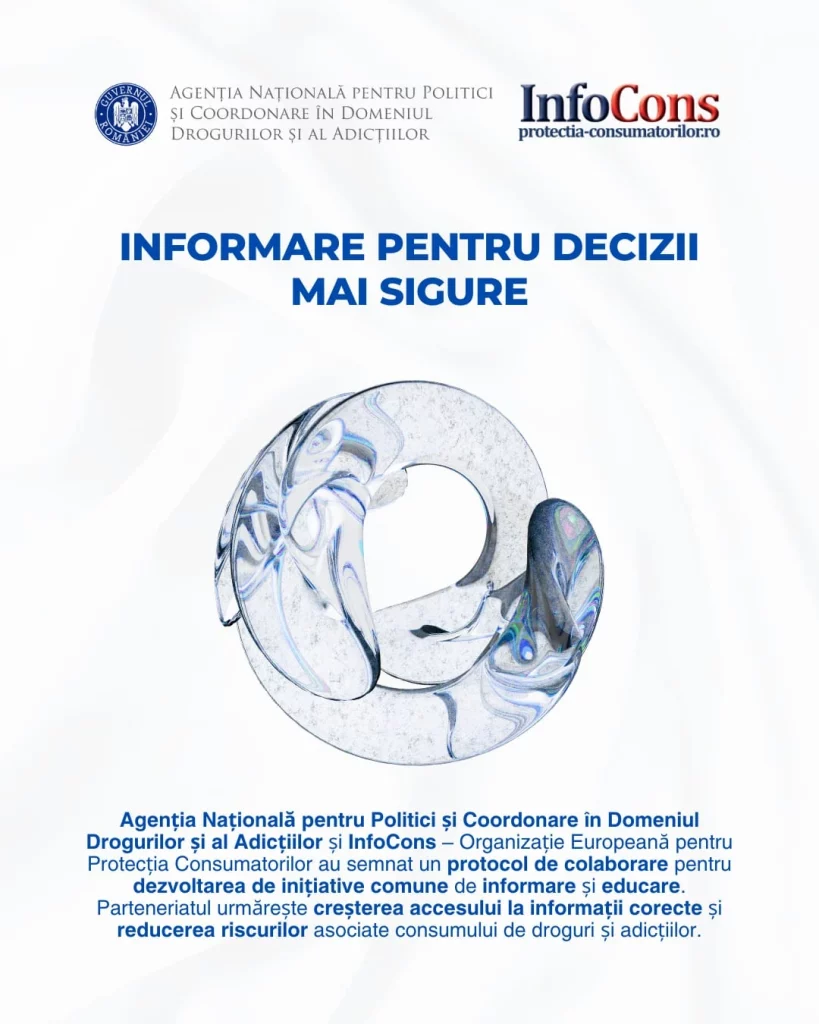 GUVERNUL ROMÂNIEI

Agenția Națională pentru Politici și Coordonare în Domeniul Drogurilor și al Adicțiilor

InfoCons
protectia-consumatorilor.ro

INFORMARE PENTRU DECIZII MAI SIGURE

Agenția Națională pentru Politici și Coordonare în Domeniul Drogurilor și al Adicțiilor și InfoCons – Organizație Europeană pentru Protecția Consumatorilor au semnat un protocol de colaborare pentru dezvoltarea de inițiative comune de informare și educare. Parteneriatul urmărește creșterea accesului la informații corecte și reducerea riscurilor asociate consumului de droguri și adicțiilor.